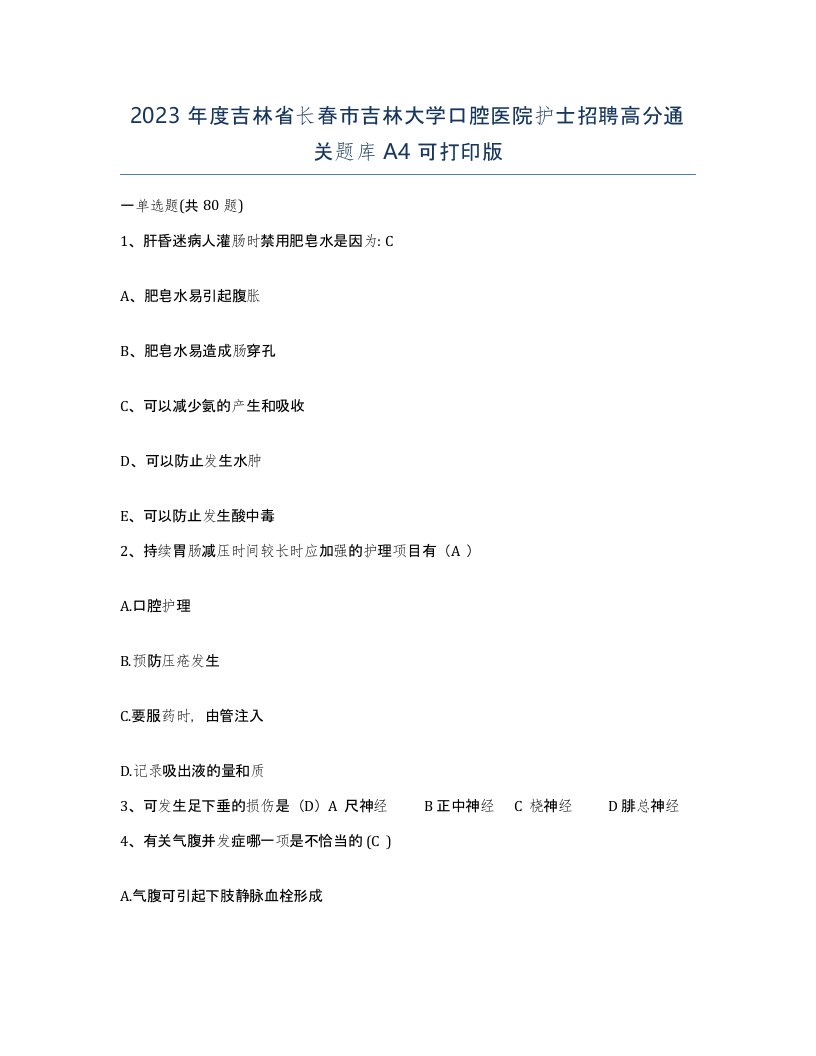 2023 年度吉林省长春市吉林大学口腔医院护士招聘高分通关题库 A4 可打印版

一单选题(共 80 题)

1、肝昏迷病人灌肠时禁用肥皂水是因为: C

A、肥皂水易引起腹胀

B、肥皂水易造成肠穿孔

C、可以减少氨的产生和吸收

D、可以防止发生水肿

E、可以防止发生酸中毒

2、持续胃肠减压时间较长时应加强的护理项目有（A ）

A.口腔护理

B.预防压疮发生

C.要服药时，由管注入

D.记录吸出液的量和质

3、可发生足下垂的损伤是（D）A 尺神经　B 正中神经　C 桡神经　D 腓总神经

4、有关气腹并发症哪一项是不恰当的 (C )

A.气腹可引起下肢静脉血栓形成